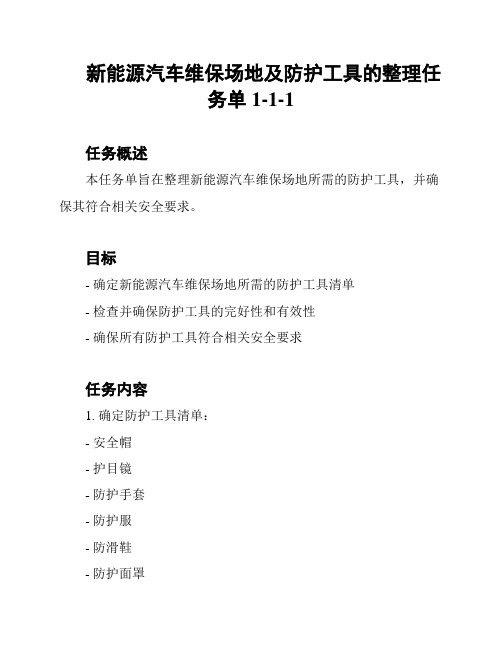 新能源汽车维保场地及防护工具的整理任务单 1-1-1

任务概述

本任务单旨在整理新能源汽车维保场地所需的防护工具，并确保其符合相关安全要求。

目标

- 确定新能源汽车维保场地所需的防护工具清单

- 检查并确保防护工具的完好性和有效性

- 确保所有防护工具符合相关安全要求

任务内容

1. 确定防护工具清单：

- 安全帽

- 护目镜

- 防护手套

- 防护服

- 防滑鞋

- 防护面罩